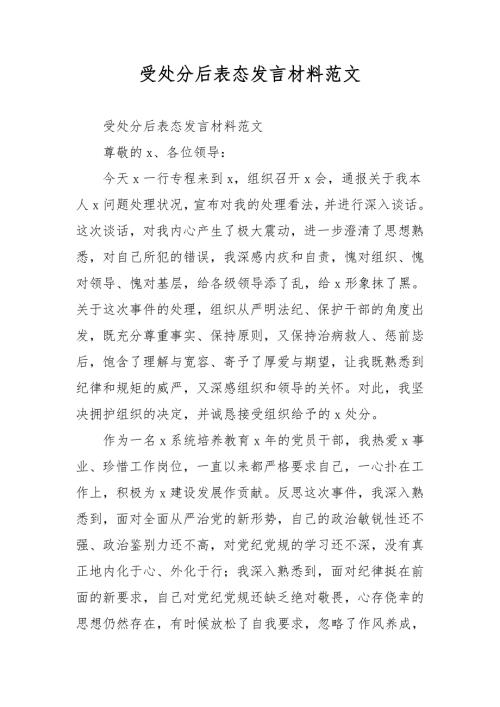 受处分后表态发言材料范文

受处分后表态发言材料范文

尊敬的 x、各位领导：

今天 x 一行专程来到 x，组织召开 x 会，通报关于我本人 x 问题处理状况，宣布对我的处理看法，并进行深入谈话。这次谈话，对我内心产生了极大震动，进一步澄清了思想熟悉，对自己所犯的错误，我深感内疚和自责，愧对组织、愧对领导、愧对基层，给各级领导添了乱，给 x 形象抹了黑。关于这次事件的处理，组织从严明法纪、保护干部的角度出发，既充分尊重事实、保持原则，又保持治病救人、惩前毖后，饱含了理解与宽容、寄予了厚爱与期望，让我既熟悉到纪律和规矩的威严，又深感组织和领导的关怀。对此，我坚决拥护组织的决定，并诚恳接受组织给予的 x 处分。

作为一名 x 系统培养教育 x 年的党员干部，我热爱 x 事业、珍惜工作岗位，一直以来都严格要求自己，一心扑在工作上，积极为 x 建设发展作贡献。反思这次事件，我深入熟悉到，面对全面从严治党的新形势，自己的政治敏锐性还不强、政治鉴别力还不高，对党纪党规的学习还不深，没有真正地内化于心、外化于行；我深入熟悉到，面对纪律挺在前面的新要求，自己对党纪党规还缺乏绝对敬畏，心存侥幸的思想仍然存在，有时候放松了自我要求，忽略了作风养成，